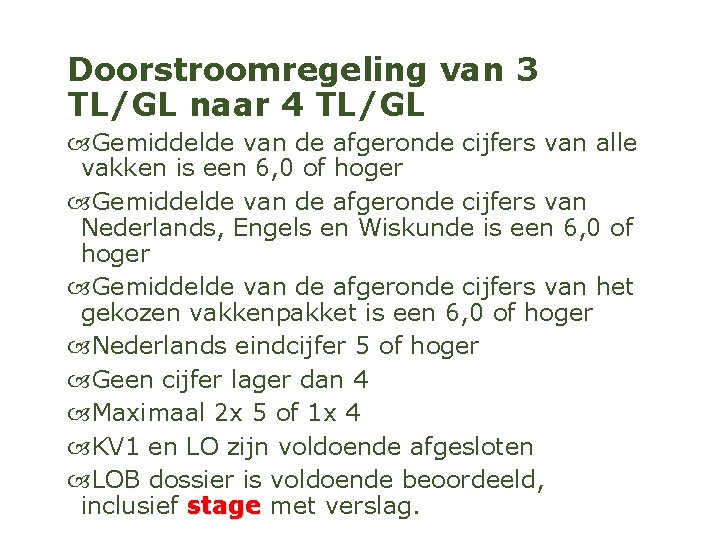 Doorstroomregeling van 3 TL/GL naar 4 TL/GL

• Gemiddelde van de afgeronde cijfers van alle vakken is een 6,0 of hoger

• Gemiddelde van de afgeronde cijfers van Nederlands, Engels en Wiskunde is een 6,0 of hoger

• Gemiddelde van de afgeronde cijfers van het gekozen vakkenpakket is een 6,0 of hoger

• Nederlands eindcijfer 5 of hoger

• Geen cijfer lager dan 4

• Maximaal 2x 5 of 1x 4

• KV1 en LO zijn voldoende afgesloten

• LOB dossier is voldoende beoordeeld, inclusief stage met verslag.